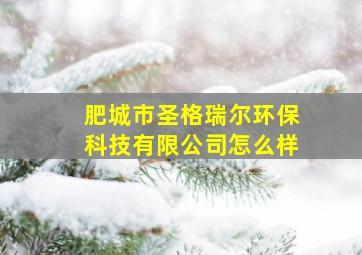 肥城市圣格瑞尔环保科技有限公司怎么样